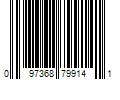 0 97368 79914 1